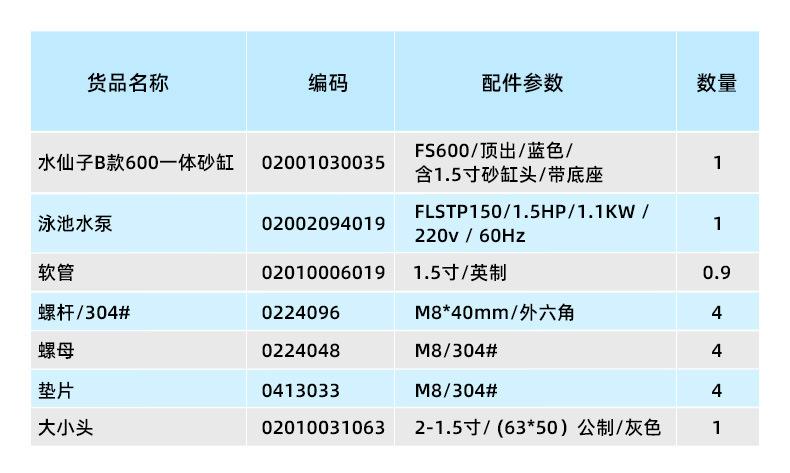 | 货品名称 | 编码 | 配件参数 | 数量 |
|---|---|---|---|
| 水仙子B款600一体砂缸 | 02001030035 | FS600/顶出/蓝色/含1.5寸砂缸头/带底座 | 1 |
| 泳池水泵 | 02002094019 | FLSTP150/1.5HP/1.1KW / 220v / 60Hz | 1 |
| 软管 | 02010006019 | 1.5寸/英制 | 0.9 |
| 螺杆/304# | 0224096 | M8*40mm/外六角 | 4 |
| 螺母 | 0224048 | M8/304# | 4 |
| 垫片 | 0413033 | M8/304# | 4 |
| 大小头 | 02010031063 | 2-1.5寸/（63*50）公制/灰色 | 1 |